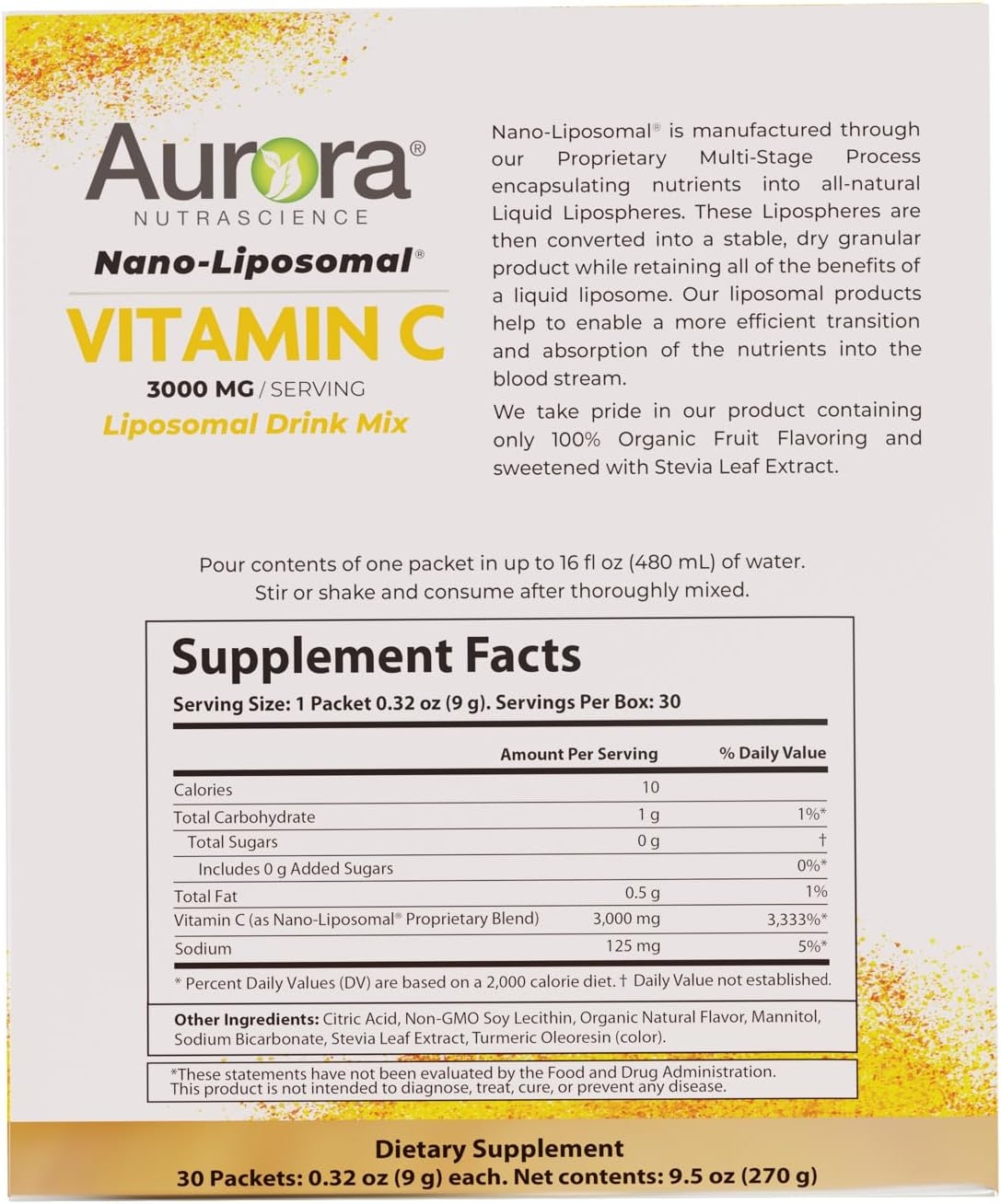 Aurora®
NUTRASCIENCE
Nano-Liposomal®
VITAMIN C
3000 MG / SERVING
Liposomal Drink Mix

Nano-Liposomal® is manufactured through our Proprietary Multi-Stage Process encapsulating nutrients into all-natural Liquid Lipospheres. These Lipospheres are then converted into a stable, dry granular product while retaining all of the benefits of a liquid liposome. Our liposomal products help to enable a more efficient transition and absorption of the nutrients into the blood stream.

We take pride in our product containing only 100% Organic Fruit Flavoring and sweetened with Stevia Leaf Extract.

Pour contents of one packet in up to 16 fl oz (480 mL) of water. Stir or shake and consume after thoroughly mixed.

Supplement Facts
Serving Size: 1 Packet 0.32 oz (9 g). Servings Per Box: 30

| | Amount Per Serving | % Daily Value |
|---|---|---|
| Calories | 10 | |
| Total Carbohydrate | 1 g | 1%* |
| Total Sugars | 0 g | † |
| Includes 0 g Added Sugars | | 0%* |
| Total Fat | 0.5 g | 1% |
| Vitamin C (as Nano-Liposomal® Proprietary Blend) | 3,000 mg | 3,333%* |
| Sodium | 125 mg | 5%* |

* Percent Daily Values (DV) are based on a 2,000 calorie diet. † Daily Value not established.

Other Ingredients: Citric Acid, Non-GMO Soy Lecithin, Organic Natural Flavor, Mannitol, Sodium Bicarbonate, Stevia Leaf Extract, Turmeric Oleoresin (color).

*These statements have not been evaluated by the Food and Drug Administration. This product is not intended to diagnose, treat, cure, or prevent any disease.

Dietary Supplement
30 Packets: 0.32 oz (9 g) each. Net contents: 9.5 oz (270 g)